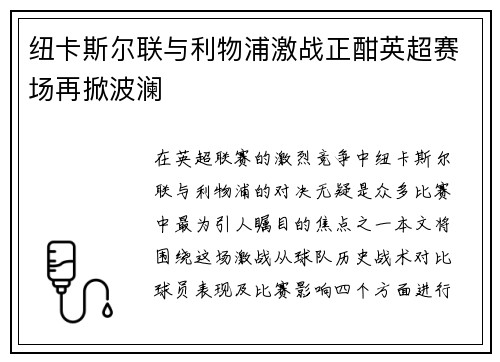 纽卡斯尔联与利物浦激战正酣英超赛场再掀波澜

在英超联赛的激烈竞争中纽卡斯尔联与利物浦的对决无疑是众多比赛中最为引人瞩目的焦点之一本文将围绕这场激战从球队历史战术对比球员表现及比赛影响四个方面进行